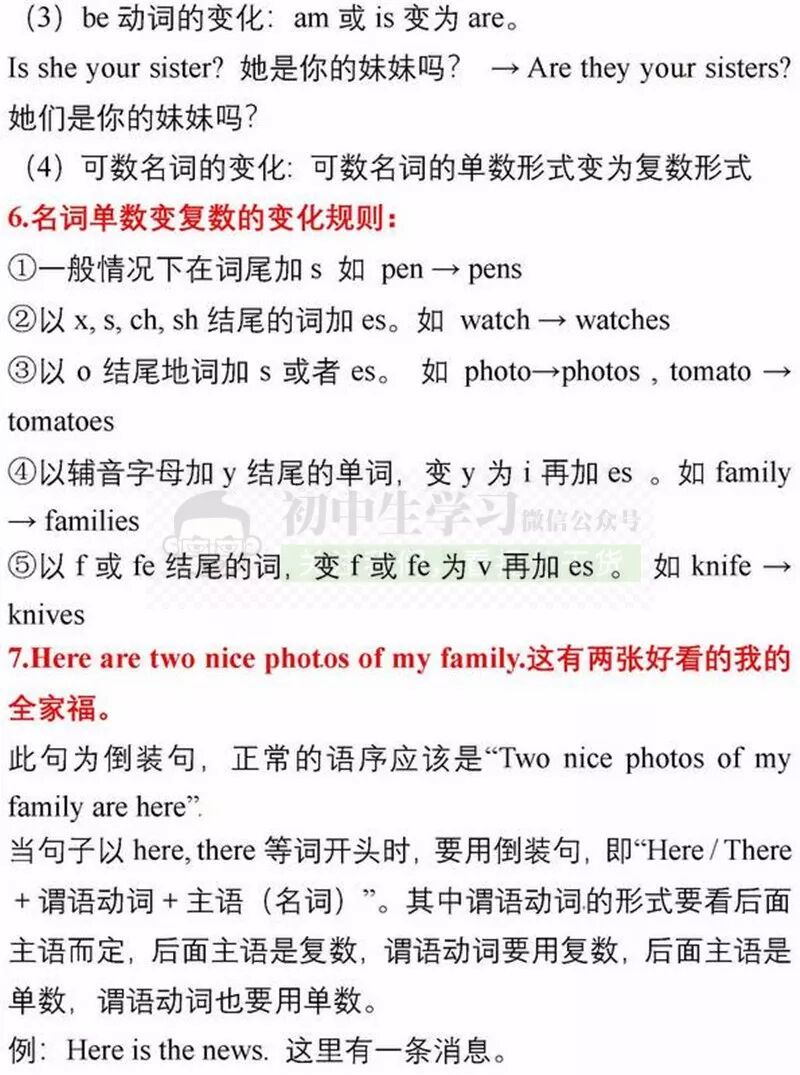 （3）be 动词的变化：am 或 is 变为 are。

Is she your sister? 她是你的妹妹吗？ → Are they your sisters? 她们是你的妹妹吗？

（4）可数名词的变化：可数名词的单数形式变为复数形式

6.名词单数变复数的变化规则：

①一般情况下在词尾加 s 如 pen → pens

②以 x, s, ch, sh 结尾的词加 es。如 watch → watches

③以 o 结尾地词加 s 或者 es。 如 photo→photos , tomato → tomatoes

④以辅音字母加 y 结尾的单词，变 y 为 i 再加 es 。如 family → families

⑤以 f 或 fe 结尾的词，变 f 或 fe 为 v 再加 es 。 如 knife → knives

初中生学习 微信公众号

7.Here are two nice photos of my family.这有两张好看的我的全家福。

此句为倒装句，正常的语序应该是“Two nice photos of my family are here”.

当句子以 here, there 等词开头时，要用倒装句，即“Here / There + 谓语动词 + 主语（名词）”。其中谓语动词的形式要看后面主语而定，后面主语是复数，谓语动词要用复数，后面主语是单数，谓语动词也要用单数。

例：Here is the news. 这里有一条消息。